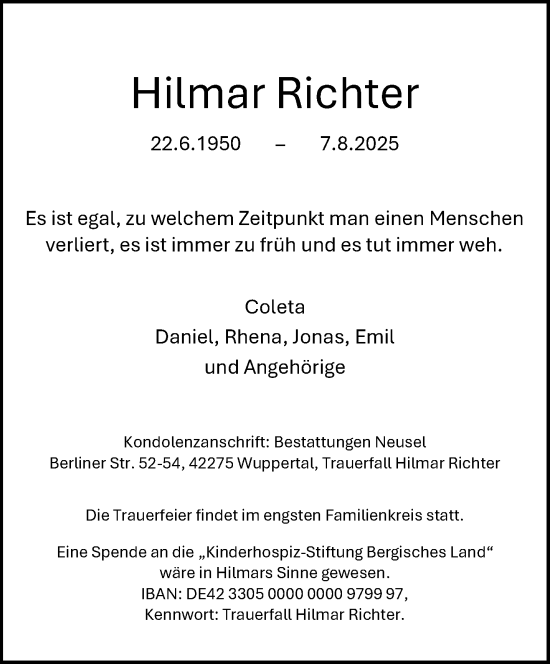 Hilmar Richter

22.6.1950 – 7.8.2025

Es ist egal, zu welchem Zeitpunkt man einen Menschen verliert, es ist immer zu früh und es tut immer weh.

Coleta
Daniel, Rhena, Jonas, Emil
und Angehörige

Kondolenzanschrift: Bestattungen Neusel
Berliner Str. 52-54, 42275 Wuppertal, Trauerfall Hilmar Richter

Die Trauerfeier findet im engsten Familienkreis statt.

Eine Spende an die „Kinderhospiz-Stiftung Bergisches Land“ wäre in Hilmars Sinne gewesen.
IBAN: DE42 3305 0000 0000 9799 97,
Kennwort: Trauerfall Hilmar Richter.